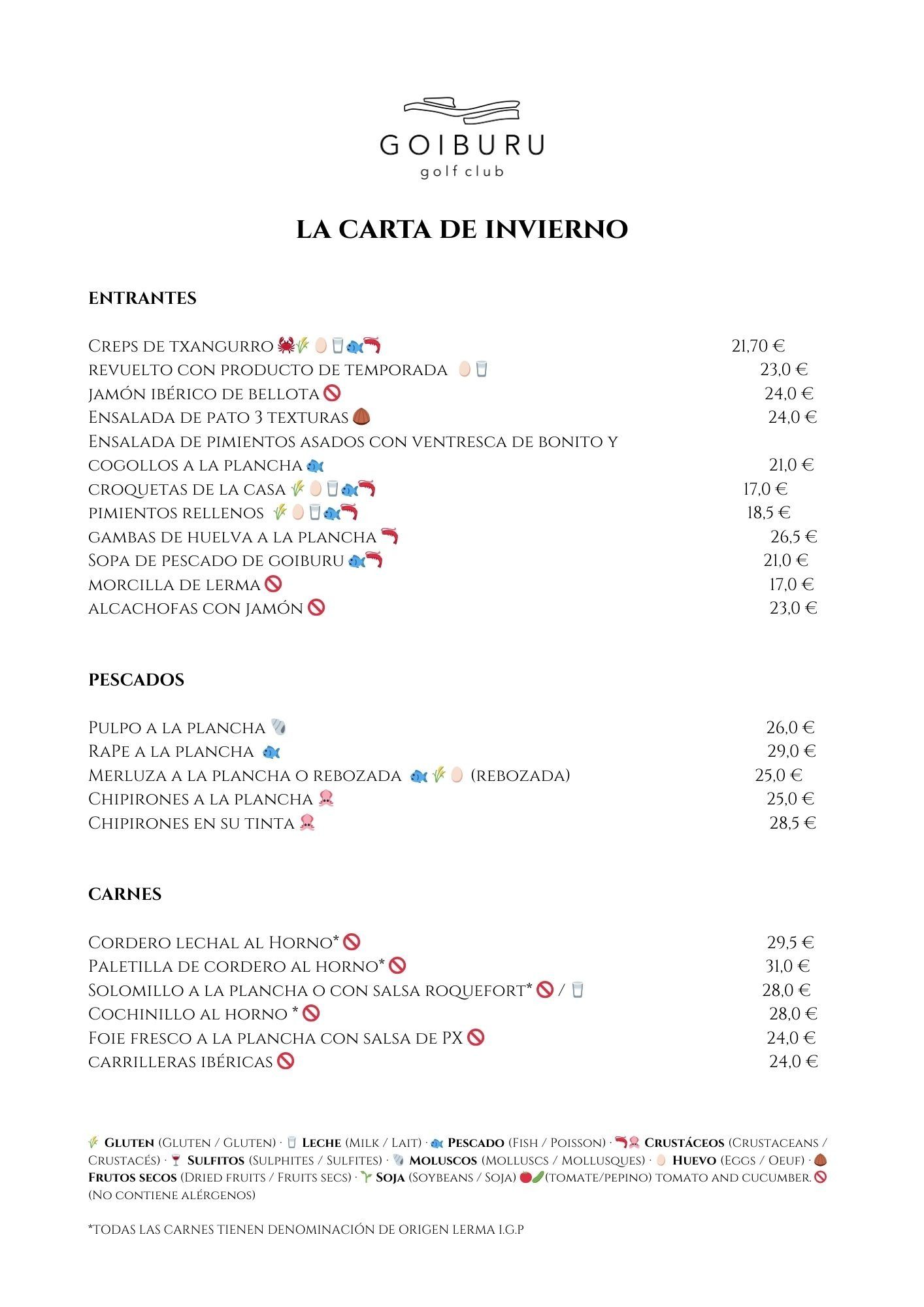 GOIBURU
golf club

LA CARTA DE INVIERNO

ENTRANTES

Creps de txangurro 21,70 €
revuelto con producto de temporada 23,0 €
jamón ibérico de bellota 24,0 €
Ensalada de pato 3 texturas 24,0 €
Ensalada de pimientos asados con ventresca de bonito y cogollos a la plancha 21,0 €
croquetas de la casa 17,0 €
pimientos rellenos 18,5 €
gambas de huelva a la plancha 26,5 €
Sopa de pescado de goiburu 21,0 €
morcilla de lerma 17,0 €
alcachofas con jamón 23,0 €

PESCADOS

Pulpo a la plancha 26,0 €
RaPe a la plancha 29,0 €
Merluza a la plancha o rebozada (rebozada) 25,0 €
Chipirones a la plancha 25,0 €
Chipirones en su tinta 28,5 €

CARNES

Cordero lechal al Horno* 29,5 €
Paletilla de cordero al horno* 31,0 €
Solomillo a la plancha o con salsa roquefort* / 28,0 €
Cochinillo al horno * 28,0 €
Foie fresco a la plancha con salsa de PX 24,0 €
carrilleras ibéricas 24,0 €

Gluten (Gluten / Gluten) · Leche (Milk / Lait) · Pescado (Fish / Poisson) · Crustáceos (Crustaceans / Crustacés) · Sulfitos (Sulphites / Sulfites) · Moluscos (Molluscs / Mollusques) · Huevo (Eggs / Oeuf) · Frutos secos (Dried fruits / Fruits secs) · Soja (Soybeans / Soja) (tomate/pepino) tomato and cucumber. (No contiene alérgenos)

*todas las carnes tienen denominación de origen lerma i.g.p